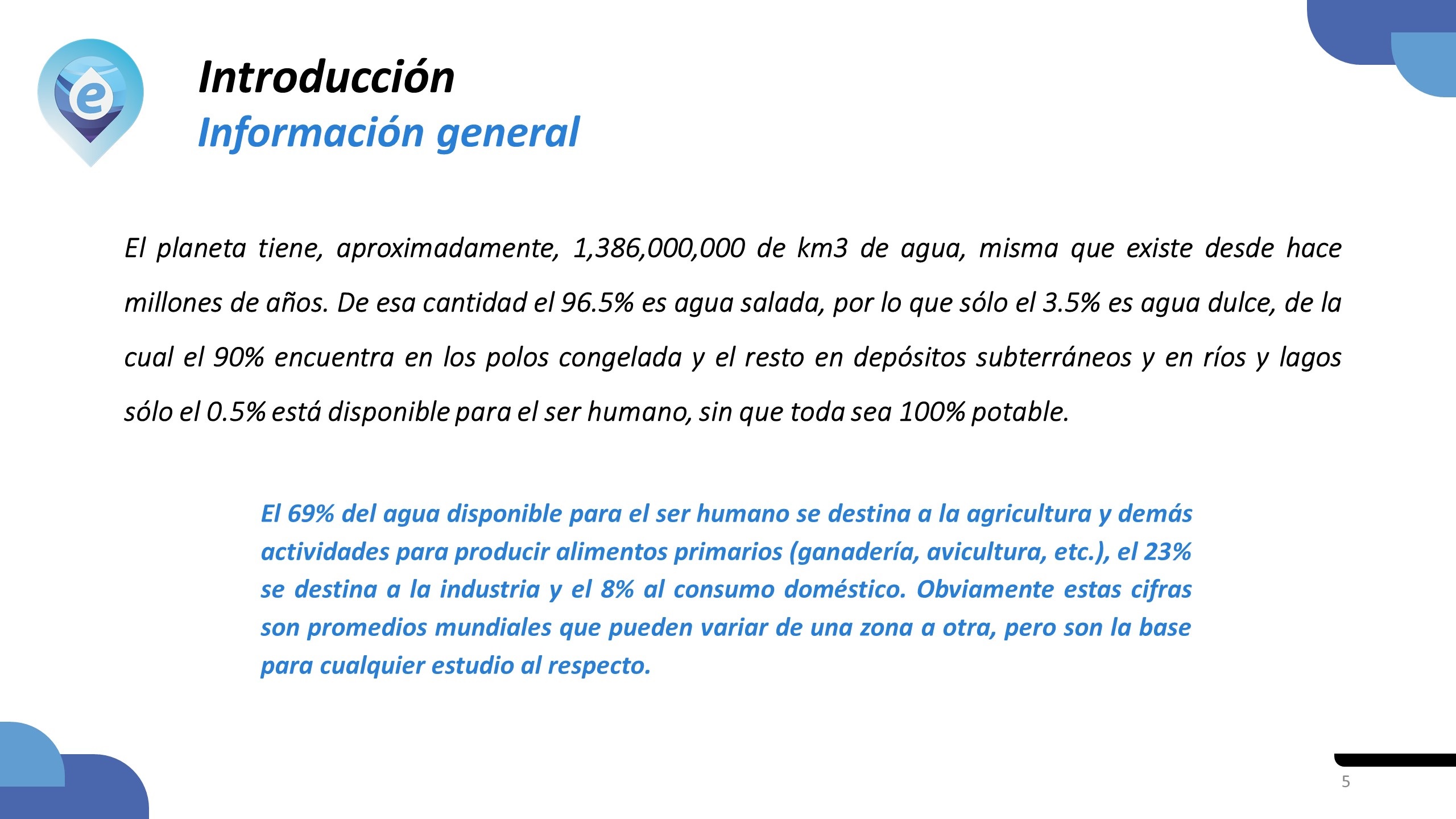 e

Introducción
Información general

El planeta tiene, aproximadamente, 1,386,000,000 de km3 de agua, misma que existe desde hace millones de años. De esa cantidad el 96.5% es agua salada, por lo que sólo el 3.5% es agua dulce, de la cual el 90% encuentra en los polos congelada y el resto en depósitos subterráneos y en ríos y lagos sólo el 0.5% está disponible para el ser humano, sin que toda sea 100% potable.

El 69% del agua disponible para el ser humano se destina a la agricultura y demás actividades para producir alimentos primarios (ganadería, avicultura, etc.), el 23% se destina a la industria y el 8% al consumo doméstico. Obviamente estas cifras son promedios mundiales que pueden variar de una zona a otra, pero son la base para cualquier estudio al respecto.

5